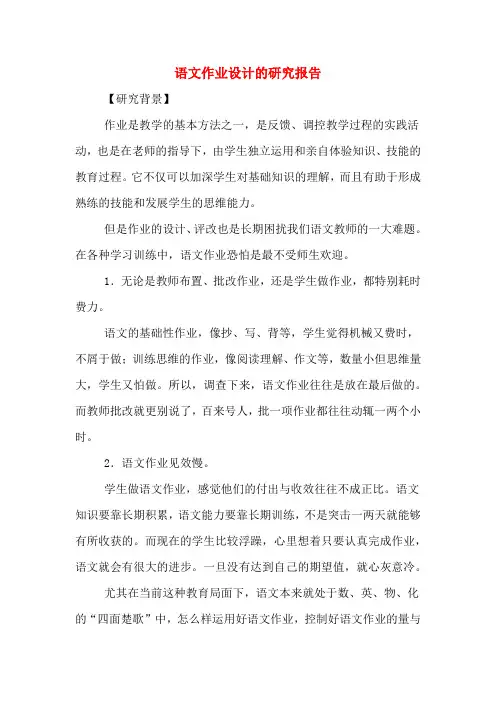 语文作业设计的研究报告

【研究背景】

作业是教学的基本方法之一，是反馈、调控教学过程的实践活动，也是在老师的指导下，由学生独立运用和亲自体验知识、技能的教育过程。它不仅可以加深学生对基础知识的理解，而且有助于形成熟练的技能和发展学生的思维能力。

但是作业的设计、评改也是长期困扰我们语文教师的一大难题。在各种学习训练中，语文作业恐怕是最不受师生欢迎。

1．无论是教师布置、批改作业，还是学生做作业，都特别耗时费力。

语文的基础性作业，像抄、写、背等，学生觉得机械又费时，不屑于做；训练思维的作业，像阅读理解、作文等，数量小但思维量大，学生又怕做。所以，调查下来，语文作业往往是放在最后做的。而教师批改就更别说了，百来号人，批一项作业都往往动辄一两个小时。

2．语文作业见效慢。

学生做语文作业，感觉他们的付出与收效往往不成正比。语文知识要靠长期积累，语文能力要靠长期训练，不是突击一两天就能够有所收获的。而现在的学生比较浮躁，心里想着只要认真完成作业，语文就会有很大的进步。一旦没有达到自己的期望值，就心灰意冷。

尤其在当前这种教育局面下，语文本来就处于数、英、物、化的“四面楚歌”中，怎么样运用好语文作业，控制好语文作业的量与